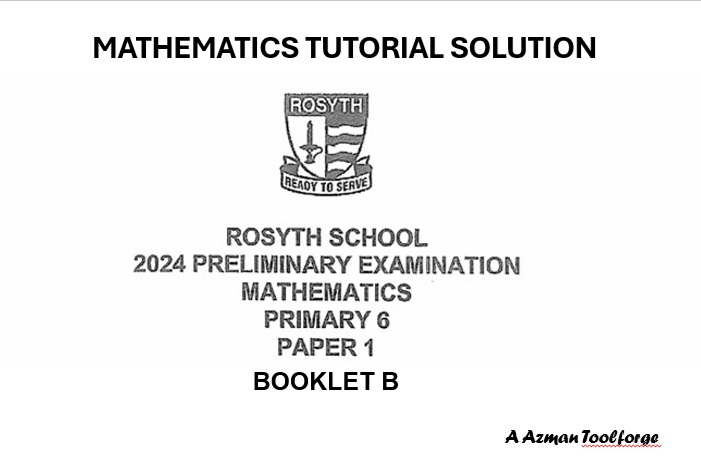 MATHEMATICS TUTORIAL SOLUTION

ROSYTH

READY TO SERVE

ROSYTH SCHOOL
2024 PRELIMINARY EXAMINATION
MATHEMATICS
PRIMARY 6
PAPER 1
BOOKLET B

A Azman Toolforge